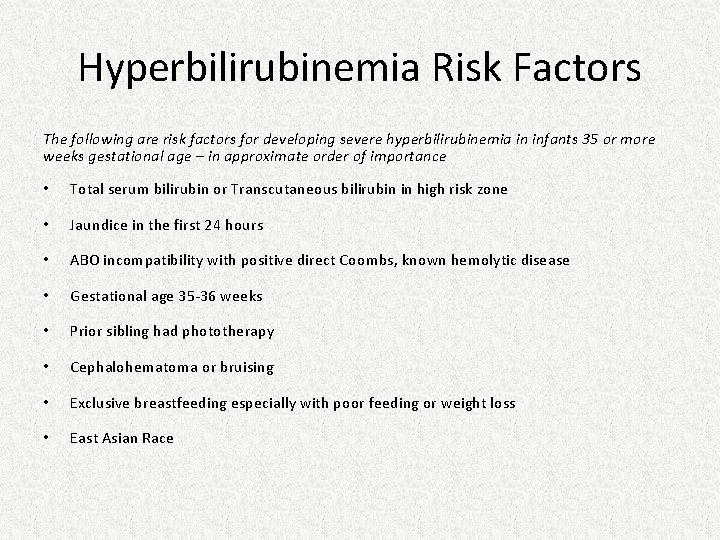 Hyperbilirubinemia Risk Factors

The following are risk factors for developing severe hyperbilirubinemia in infants 35 or more weeks gestational age – in approximate order of importance

• Total serum bilirubin or Transcutaneous bilirubin in high risk zone

• Jaundice in the first 24 hours

• ABO incompatibility with positive direct Coombs, known hemolytic disease

• Gestational age 35-36 weeks

• Prior sibling had phototherapy

• Cephalohematoma or bruising

• Exclusive breastfeeding especially with poor feeding or weight loss

• East Asian Race